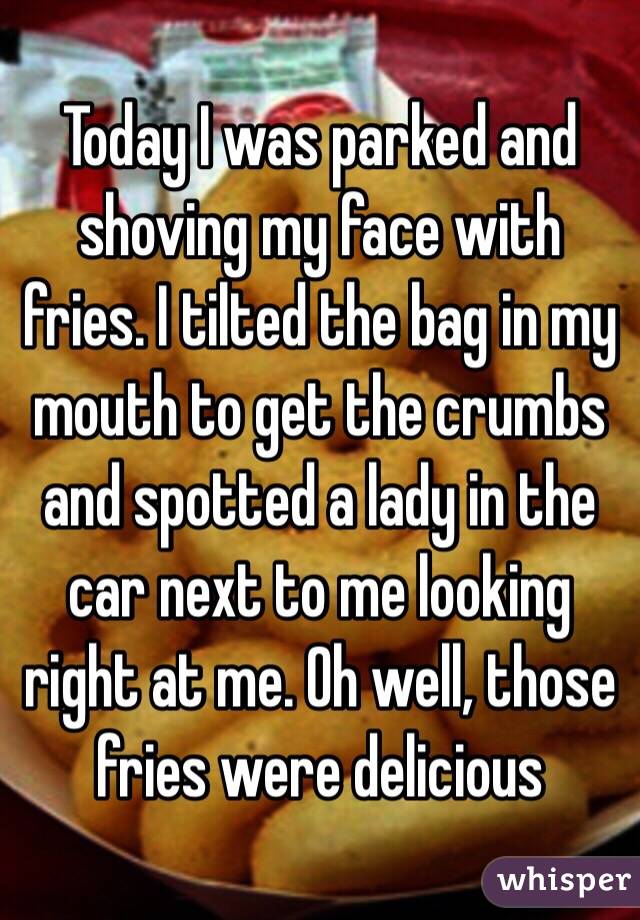 Today I was parked and shoving my face with fries. I tilted the bag in my mouth to get the crumbs and spotted a lady in the car next to me looking right at me. Oh well, those fries were delicious

whisper